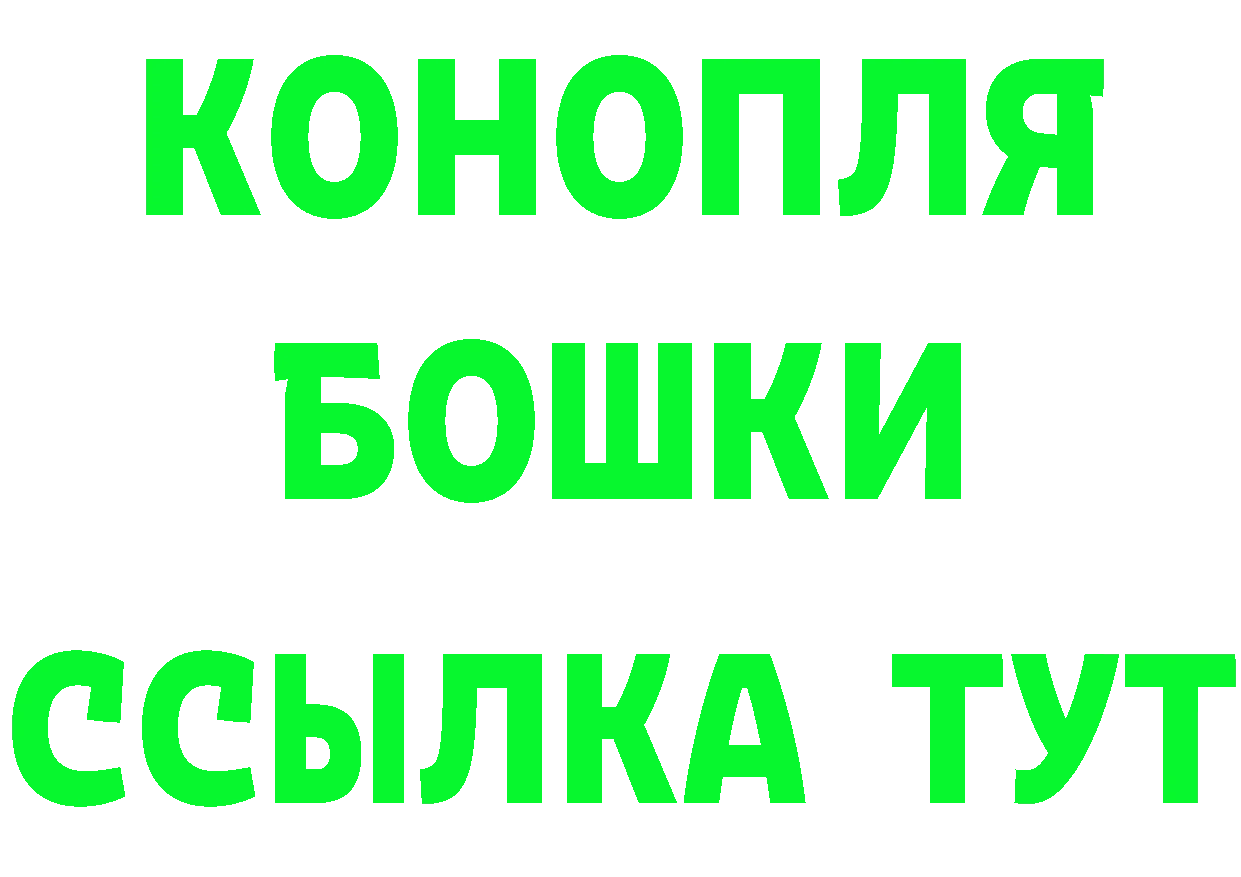 КОНОПЛЯ
БОШКИ
ССЫЛКА ТУТ